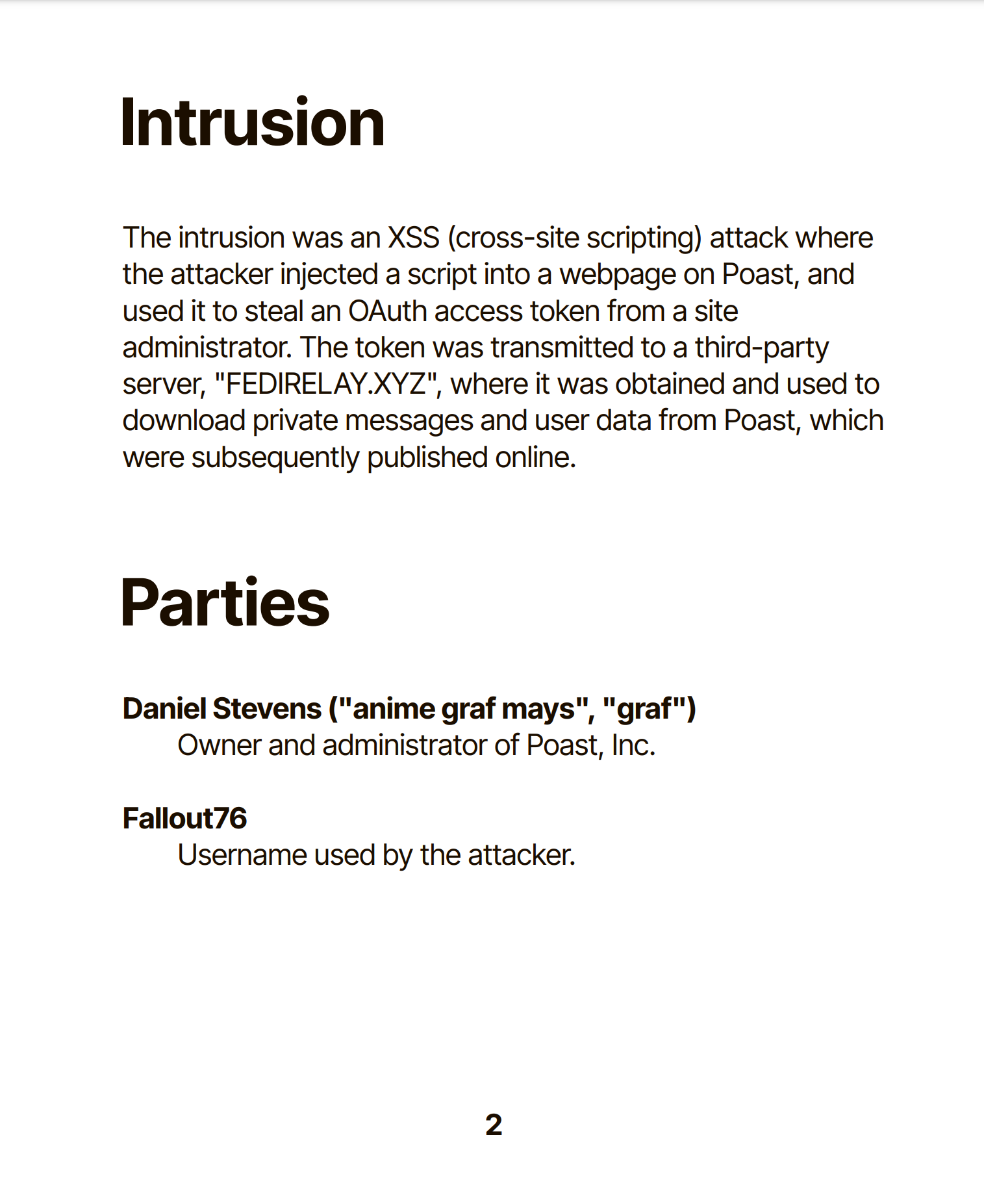 Intrusion

The intrusion was an XSS (cross-site scripting) attack where the attacker injected a script into a webpage on Poast, and used it to steal an OAuth access token from a site administrator. The token was transmitted to a third-party server, "FEDIRELAY.XYZ", where it was obtained and used to download private messages and user data from Poast, which were subsequently published online.

Parties

Daniel Stevens ("anime graf mays", "graf")
Owner and administrator of Poast, Inc.

Fallout76
Username used by the attacker.

2